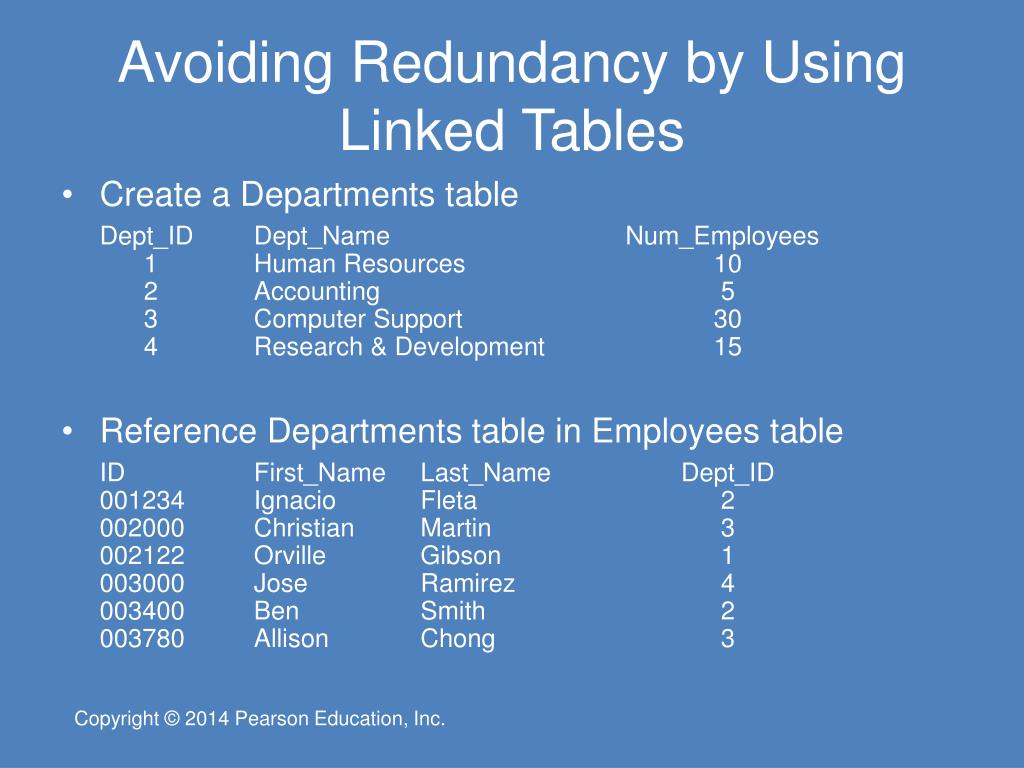 Avoiding Redundancy by Using Linked Tables

• Create a Departments table

| Dept_ID | Dept_Name | Num_Employees |
|---|---|---|
| 1 | Human Resources | 10 |
| 2 | Accounting | 5 |
| 3 | Computer Support | 30 |
| 4 | Research & Development | 15 |

• Reference Departments table in Employees table

| ID | First_Name | Last_Name | Dept_ID |
|---|---|---|---|
| 001234 | Ignacio | Fleta | 2 |
| 002000 | Christian | Martin | 3 |
| 002122 | Orville | Gibson | 1 |
| 003000 | Jose | Ramirez | 4 |
| 003400 | Ben | Smith | 2 |
| 003780 | Allison | Chong | 3 |

Copyright © 2014 Pearson Education, Inc.